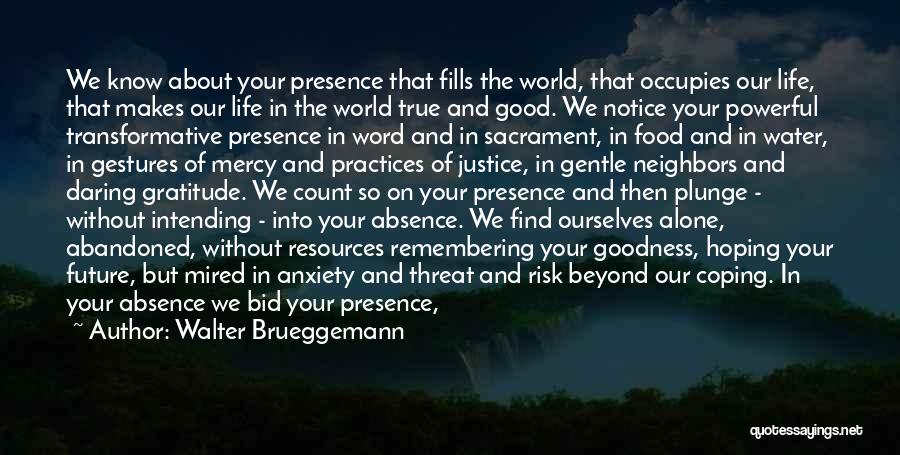 We know about your presence that fills the world, that occupies our life, that makes our life in the world true and good. We notice your powerful transformative presence in word and in sacrament, in food and in water, in gestures of mercy and practices of justice, in gentle neighbors and daring gratitude. We count so on your presence and then plunge - without intending - into your absence. We find ourselves alone, abandoned, without resources remembering your goodness, hoping your future, but mired in anxiety and threat and risk beyond our coping. In your absence we bid your presence,

~ Author: Walter Brueggemann

quotessayings.net